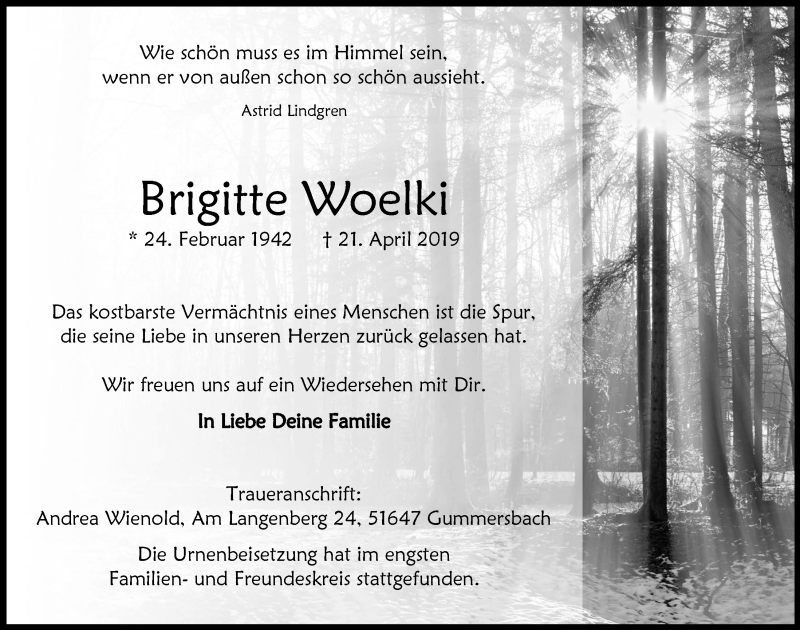 Wie schön muss es im Himmel sein,
wenn er von außen schon so schön aussieht.

Astrid Lindgren

Brigitte Woelki

* 24. Februar 1942 † 21. April 2019

Das kostbarste Vermächtnis eines Menschen ist die Spur,
die seine Liebe in unseren Herzen zurück gelassen hat.

Wir freuen uns auf ein Wiedersehen mit Dir.

In Liebe Deine Familie

Traueranschrift:
Andrea Wienold, Am Langenberg 24, 51647 Gummersbach

Die Urnenbeisetzung hat im engsten
Familien- und Freundeskreis stattgefunden.